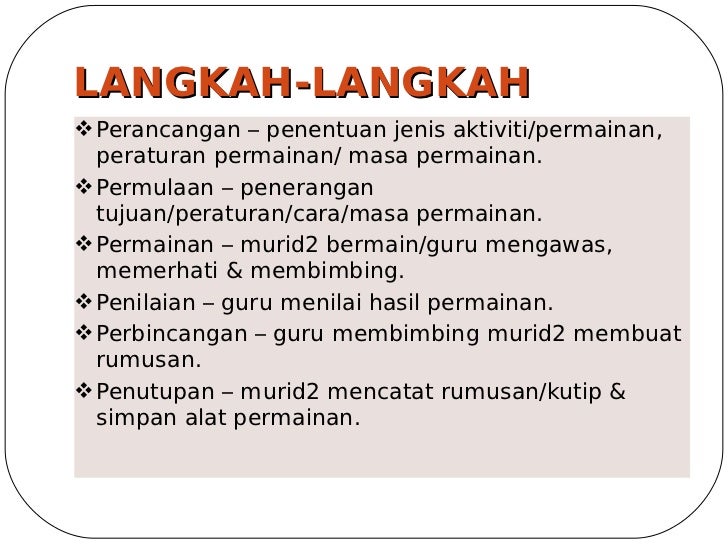 LANGKAH-LANGKAH

❖ Perancangan – penentuan jenis aktiviti/permainan, peraturan permainan/ masa permainan.
❖ Permulaan – penerangan tujuan/peraturan/cara/masa permainan.
❖ Permainan – murid2 bermain/guru mengawas, memerhati & membimbing.
❖ Penilaian – guru menilai hasil permainan.
❖ Perbincangan – guru membimbing murid2 membuat rumusan.
❖ Penutupan – murid2 mencatat rumusan/kutip & simpan alat permainan.